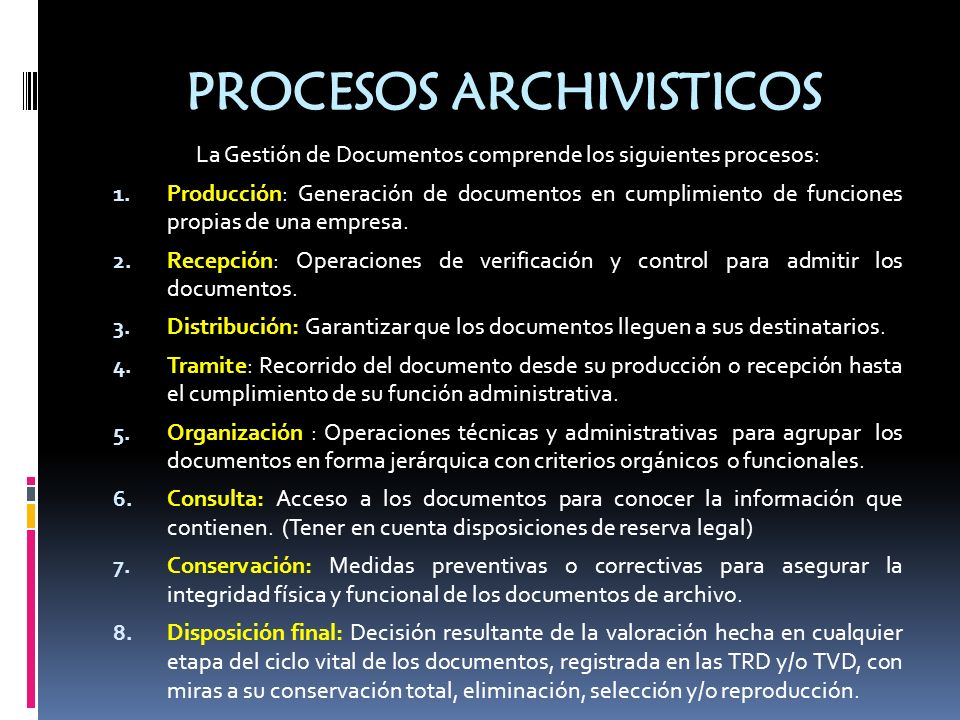 PROCESOS ARCHIVISTICOS

La Gestión de Documentos comprende los siguientes procesos:

1. Producción: Generación de documentos en cumplimiento de funciones propias de una empresa.

2. Recepción: Operaciones de verificación y control para admitir los documentos.

3. Distribución: Garantizar que los documentos lleguen a sus destinatarios.

4. Tramite: Recorrido del documento desde su producción o recepción hasta el cumplimiento de su función administrativa.

5. Organización : Operaciones técnicas y administrativas para agrupar los documentos en forma jerárquica con criterios orgánicos o funcionales.

6. Consulta: Acceso a los documentos para conocer la información que contienen. (Tener en cuenta disposiciones de reserva legal)

7. Conservación: Medidas preventivas o correctivas para asegurar la integridad física y funcional de los documentos de archivo.

8. Disposición final: Decisión resultante de la valoración hecha en cualquier etapa del ciclo vital de los documentos, registrada en las TRD y/o TVD, con miras a su conservación total, eliminación, selección y/o reproducción.